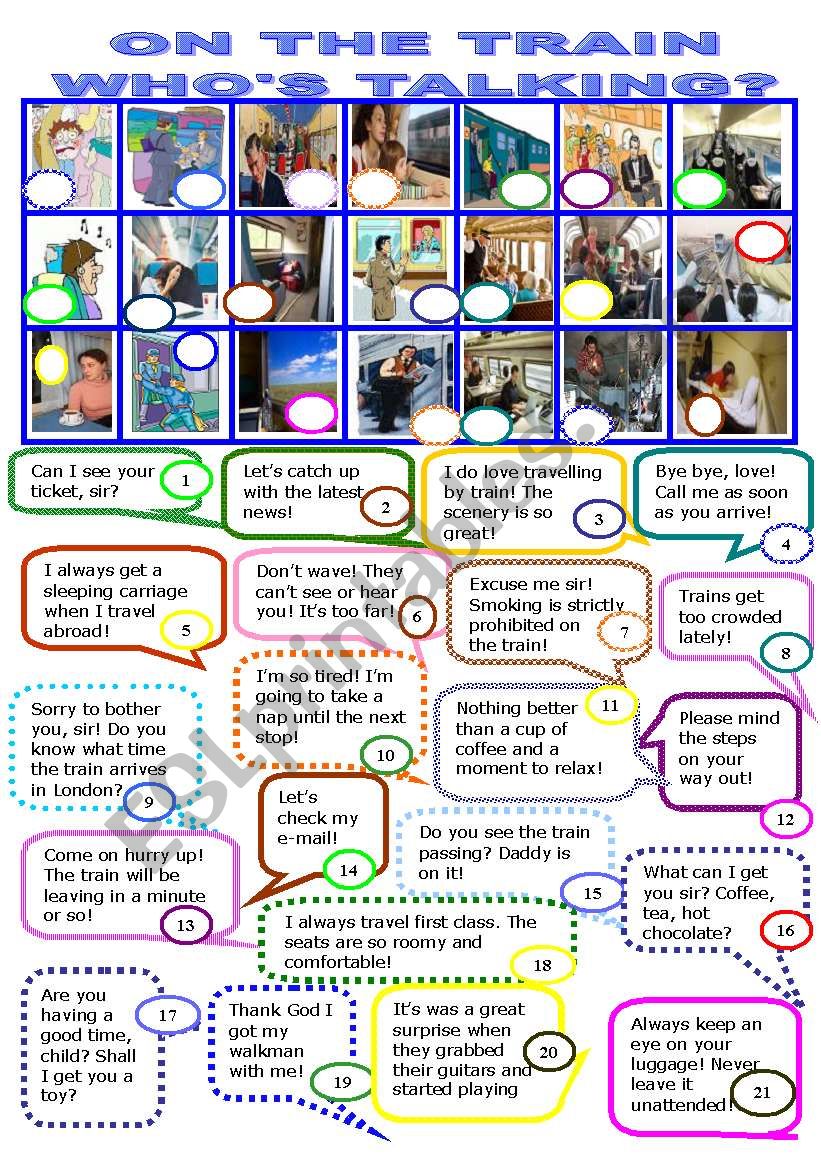 ON THE TRAIN
WHO'S TALKING?

Can I see your ticket, sir? 1

Let's catch up with the latest news! 2

I do love travelling by train! The scenery is so great! 3

Bye bye, love! Call me as soon as you arrive! 4

I always get a sleeping carriage when I travel abroad! 5

Don't wave! They can't see or hear you! It's too far! 6

Excuse me sir! Smoking is strictly prohibited on the train! 7

Trains get too crowded lately! 8

Sorry to bother you, sir! Do you know what time the train arrives in London? 9

I'm so tired! I'm going to take a nap until the next stop! 10

Nothing better than a cup of coffee and a moment to relax! 11

Please mind the steps on your way out! 12

Come on hurry up! The train will be leaving in a minute or so! 13

Let's check my e-mail! 14

Do you see the train passing? Daddy is on it! 15

What can I get you sir? Coffee, tea, hot chocolate? 16

Are you having a good time, child? Shall I get you a toy? 17

I always travel first class. The seats are so roomy and comfortable! 18

Thank God I got my walkman with me! 19

It's was a great surprise when they grabbed their guitars and started playing 20

Always keep an eye on your luggage! Never leave it unattended! 21

ESLprintables.com